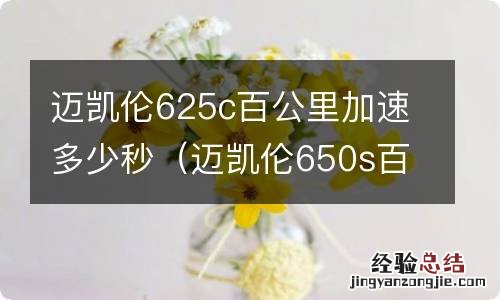 迈凯伦625c百公里加速多少秒（迈凯伦650s百

经验总结
jingyanzongjie.com